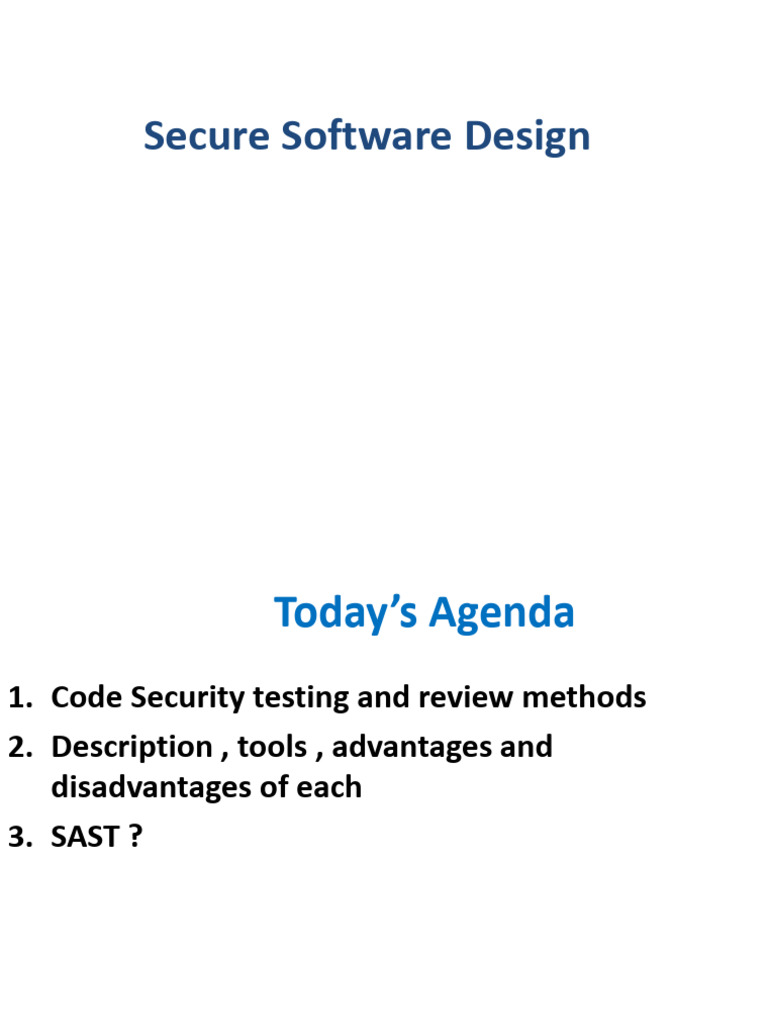 Secure Software Design

Today's Agenda

1. Code Security testing and review methods
2. Description , tools , advantages and disadvantages of each
3. SAST ?